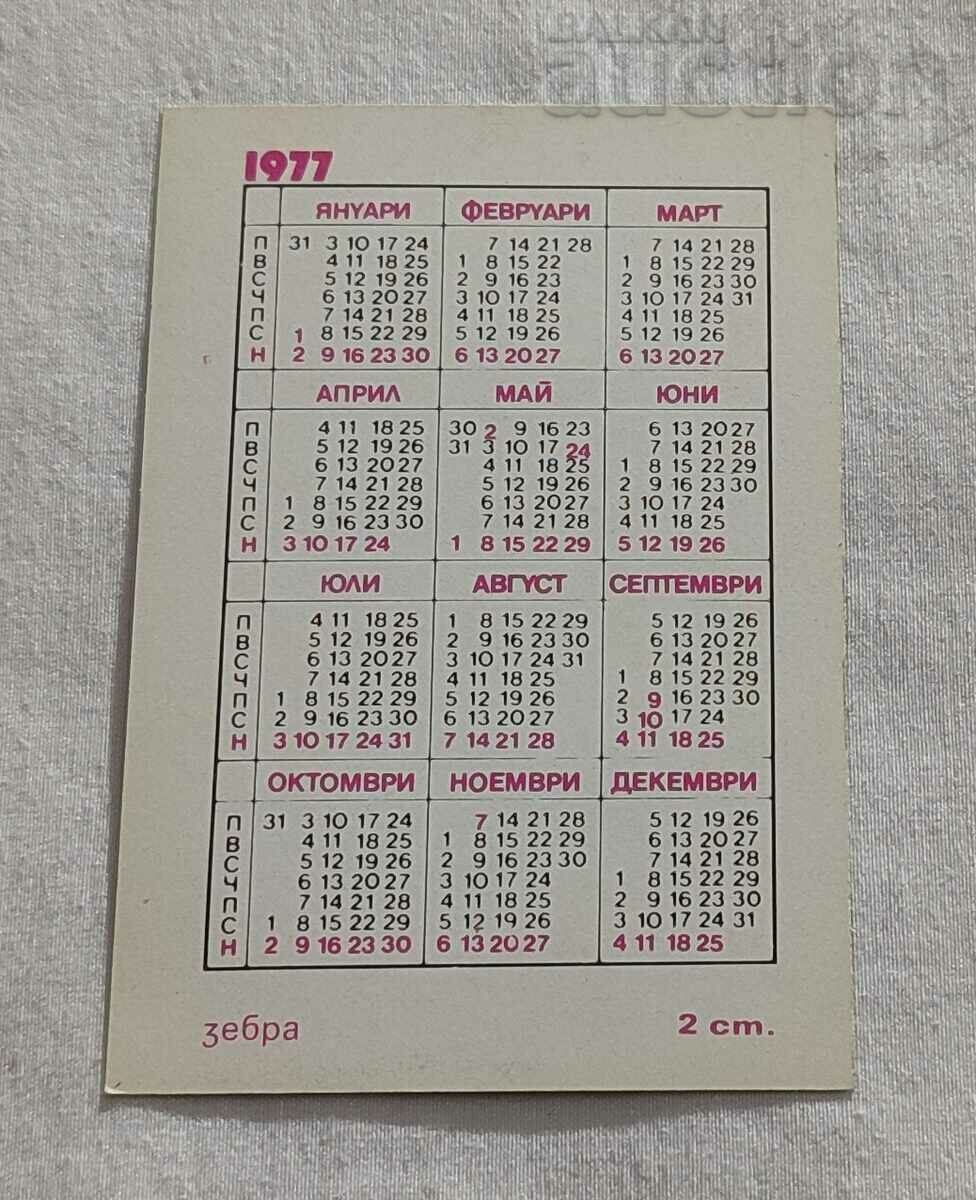 BALKAN auction

1977

| | ЯНУАРИ | ФЕВРУАРИ | МАРТ |
|---|---|---|---|
| П | 31 3 10 17 24 | 7 14 21 28 | 7 14 21 28 |
| В | 4 11 18 25 | 1 8 15 22 | 1 8 15 22 29 |
| С | 5 12 19 26 | 2 9 16 23 | 2 9 16 23 30 |
| Ч | 6 13 20 27 | 3 10 17 24 | 3 10 17 24 31 |
| П | 7 14 21 28 | 4 11 18 25 | 4 11 18 25 |
| С | 1 8 15 22 29 | 5 12 19 26 | 5 12 19 26 |
| Н | 2 9 16 23 30 | 6 13 20 27 | 6 13 20 27 |

| | АПРИЛ | МАЙ | ЮНИ |
|---|---|---|---|
| П | 4 11 18 25 | 30 2 9 16 23 | 6 13 20 27 |
| В | 5 12 19 26 | 31 3 10 17 24 | 7 14 21 28 |
| С | 6 13 20 27 | 4 11 18 25 | 1 8 15 22 29 |
| Ч | 7 14 21 28 | 5 12 19 26 | 2 9 16 23 30 |
| П | 1 8 15 22 29 | 6 13 20 27 | 3 10 17 24 |
| С | 2 9 16 23 30 | 7 14 21 28 | 4 11 18 25 |
| Н | 3 10 17 24 | 1 8 15 22 29 | 5 12 19 26 |

| | ЮЛИ | АВГУСТ | СЕПТЕМВРИ |
|---|---|---|---|
| П | 4 11 18 25 | 1 8 15 22 29 | 5 12 19 26 |
| В | 5 12 19 26 | 2 9 16 23 30 | 6 13 20 27 |
| С | 6 13 20 27 | 3 10 17 24 31 | 7 14 21 28 |
| Ч | 7 14 21 28 | 4 11 18 25 | 1 8 15 22 29 |
| П | 1 8 15 22 29 | 5 12 19 26 | 2 9 16 23 30 |
| С | 2 9 16 23 30 | 6 13 20 27 | 3 10 17 24 |
| Н | 3 10 17 24 31 | 7 14 21 28 | 4 11 18 25 |

| | ОКТОМВРИ | НОЕМВРИ | ДЕКЕМВРИ |
|---|---|---|---|
| П | 31 3 10 17 24 | 7 14 21 28 | 5 12 19 26 |
| В | 4 11 18 25 | 1 8 15 22 29 | 6 13 20 27 |
| С | 5 12 19 26 | 2 9 16 23 30 | 7 14 21 28 |
| Ч | 6 13 20 27 | 3 10 17 24 | 1 8 15 22 29 |
| П | 7 14 21 28 | 4 11 18 25 | 2 9 16 23 30 |
| С | 1 8 15 22 29 | 5 12 19 26 | 3 10 17 24 31 |
| Н | 2 9 16 23 30 | 6 13 20 27 | 4 11 18 25 |

зебра

2 ст.